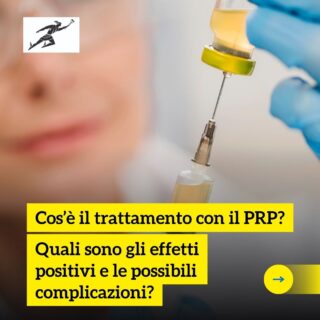 Cos'è il trattamento con il PRP?

Quali sono gli effetti positivi e le possibili complicazioni?

→